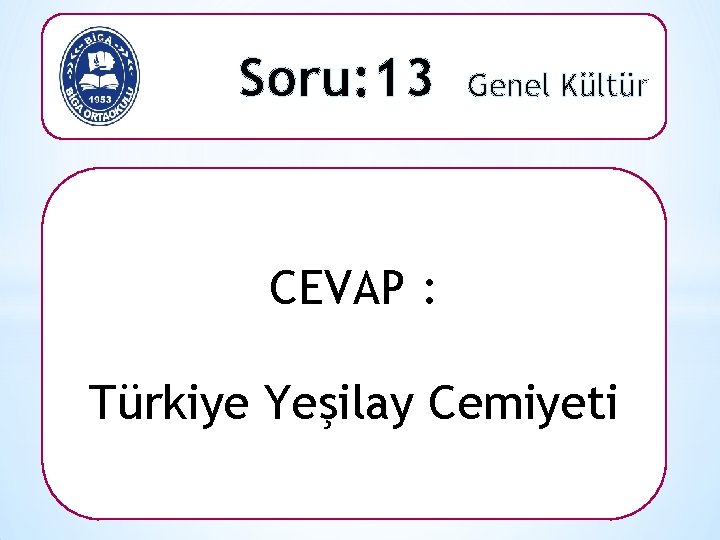 BİGA
1953
BİGA ORTAOKULU

Soru:13 Genel Kültür

CEVAP :

Türkiye Yeşilay Cemiyeti